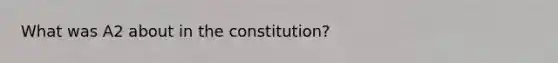 What was A2 about in the constitution?